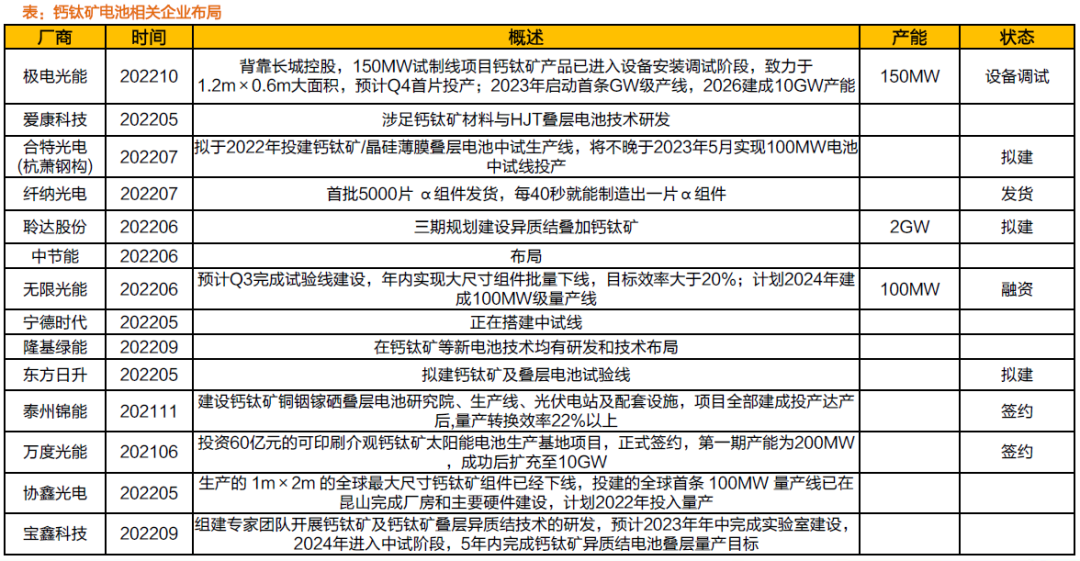 表：钙钛矿电池相关企业布局

| 厂商 | 时间 | 概述 | 产能 | 状态 |
|---|---|---|---|---|
| 极电光能 | 202210 | 背靠长城控股，150MW试制线项目钙钛矿产品已进入设备安装调试阶段，致力于1.2m×0.6m大面积，预计Q4首片投产；2023年启动首条GW级产线，2026建成10GW产能 | 150MW | 设备调试 |
| 爱康科技 | 202205 | 涉足钙钛矿材料与HJT叠层电池技术研发 | | |
| 合特光电(杭萧钢构) | 202207 | 拟于2022年投建钙钛矿/晶硅薄膜叠层电池中试生产线，将不晚于2023年5月实现100MW电池中试线投产 | | 拟建 |
| 纤纳光电 | 202207 | 首批5000片 α组件发货，每40秒就能制造出一片α组件 | | 发货 |
| 聆达股份 | 202206 | 三期规划建设异质结叠加钙钛矿 | 2GW | 拟建 |
| 中节能 | 202206 | 布局 | | |
| 无限光能 | 202206 | 预计Q3完成试验线建设，年内实现大尺寸组件批量下线，目标效率大于20%；计划2024年建成100MW级量产线 | 100MW | 融资 |
| 宁德时代 | 202205 | 正在搭建中试线 | | |
| 隆基绿能 | 202209 | 在钙钛矿等新电池技术均有研发和技术布局 | | |
| 东方日升 | 202205 | 拟建钙钛矿及叠层电池试验线 | | 拟建 |
| 泰州锦能 | 202111 | 建设钙钛矿铜铟镓硒叠层电池研究院、生产线、光伏电站及配套设施，项目全部建成投产达产后,量产转换效率22%以上 | | 签约 |
| 万度光能 | 202106 | 投资60亿元的可印刷介观钙钛矿太阳能电池生产基地项目，正式签约，第一期产能为200MW，成功后扩充至10GW | | 签约 |
| 协鑫光电 | 202205 | 生产的 1m×2m 的全球最大尺寸钙钛矿组件已经下线，投建的全球首条 100MW 量产线已在昆山完成厂房和主要硬件建设，计划2022年投入量产 | | |
| 宝鑫科技 | 202209 | 组建专家团队开展钙钛矿及钙钛矿叠层异质结技术的研发，预计2023年年中完成实验室建设，2024年进入中试阶段，5年内完成钙钛矿异质结电池叠层量产目标 | | |